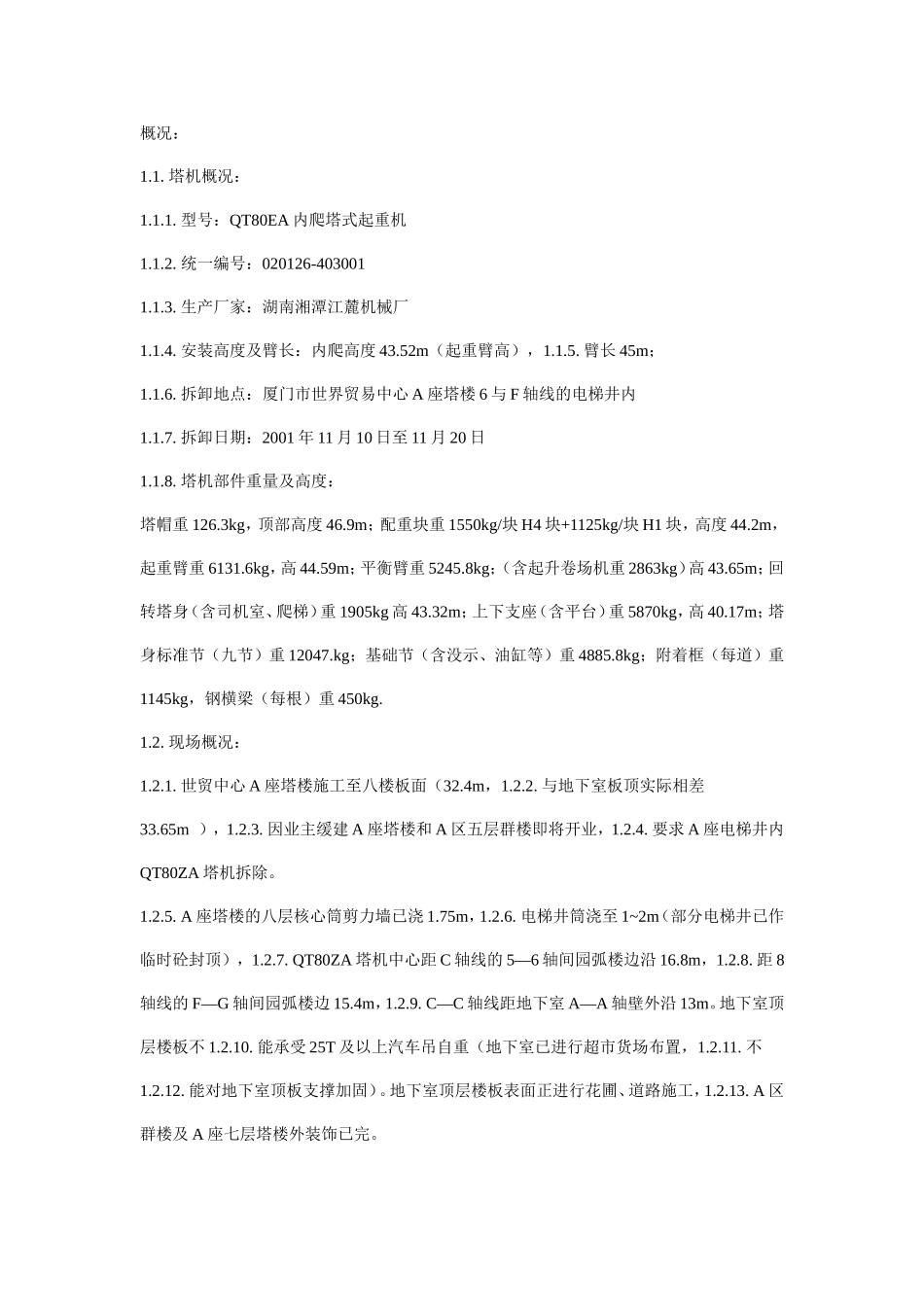 概况：

1.1. 塔机概况：

1.1.1. 型号：QT80EA 内爬塔式起重机

1.1.2. 统一编号：020126-403001

1.1.3. 生产厂家：湖南湘潭江麓机械厂

1.1.4. 安装高度及臂长：内爬高度 43.52m（起重臂高），1.1.5. 臂长 45m；

1.1.6. 拆卸地点：厦门市世界贸易中心 A 座塔楼 6 与 F 轴线的电梯井内

1.1.7. 拆卸日期：2001 年 11 月 10 日至 11 月 20 日

1.1.8. 塔机部件重量及高度：

塔帽重 126.3kg，顶部高度 46.9m；配重块重 1550kg/块 H4 块+1125kg/块 H1 块，高度 44.2m，起重臂重 6131.6kg，高 44.59m；平衡臂重 5245.8kg；（含起升卷场机重 2863kg）高 43.65m；回转塔身（含司机室、爬梯）重 1905kg 高 43.32m；上下支座（含平台）重 5870kg，高 40.17m；塔身标准节（九节）重 12047.kg；基础节（含没示、油缸等）重 4885.8kg；附着框（每道）重 1145kg，钢横梁（每根）重 450kg.

1.2. 现场概况：

1.2.1. 世贸中心 A 座塔楼施工至八楼板面（32.4m，1.2.2. 与地下室板顶实际相差 33.65m ），1.2.3. 因业主缓建 A 座塔楼和 A 区五层群楼即将开业，1.2.4. 要求 A 座电梯井内 QT80ZA 塔机拆除。

1.2.5. A 座塔楼的八层核心筒剪力墙已浇 1.75m，1.2.6. 电梯井筒浇至 1~2m（部分电梯井已作临时砼封顶），1.2.7. QT80ZA 塔机中心距 C 轴线的 5—6 轴间园弧楼边沿 16.8m，1.2.8. 距 8 轴线的 F—G 轴间园弧楼边 15.4m，1.2.9. C—C 轴线距地下室 A—A 轴壁外沿 13m。地下室顶层楼板不 1.2.10. 能承受 25T 及以上汽车吊自重（地下室已进行超市货场布置，1.2.11. 不 1.2.12. 能对地下室顶板支撑加固）。地下室顶层楼板表面正进行花圃、道路施工，1.2.13. A 区群楼及 A 座七层塔楼外装饰已完。